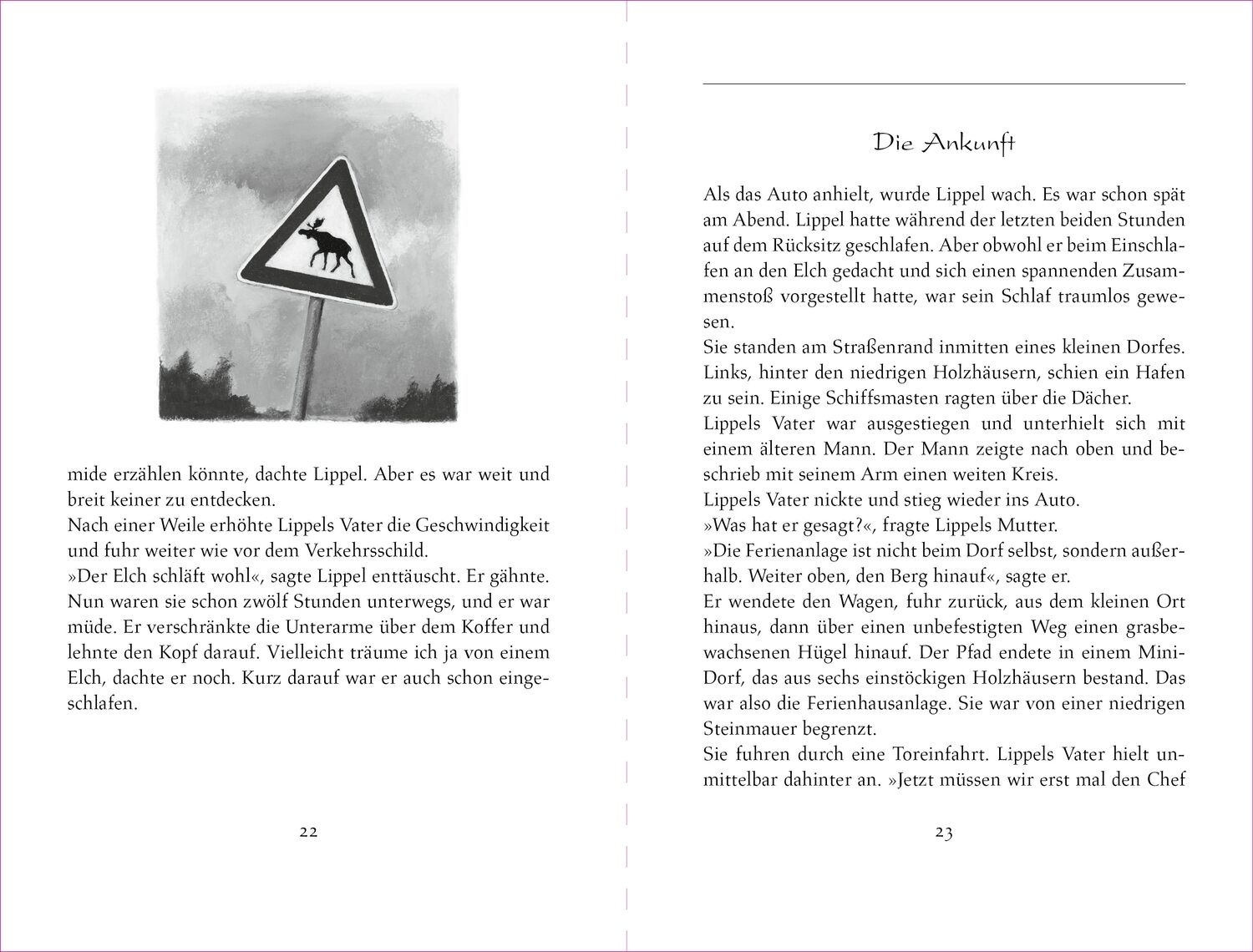 mide erzählen könnte, dachte Lippel. Aber es war weit und breit keiner zu entdecken.
Nach einer Weile erhöhte Lippels Vater die Geschwindigkeit und fuhr weiter wie vor dem Verkehrsschild.
»Der Elch schläft wohl«, sagte Lippel enttäuscht. Er gähnte. Nun waren sie schon zwölf Stunden unterwegs, und er war müde. Er verschränkte die Unterarme über dem Koffer und lehnte den Kopf darauf. Vielleicht träume ich ja von einem Elch, dachte er noch. Kurz darauf war er auch schon eingeschlafen.

22

Die Ankunft

Als das Auto anhielt, wurde Lippel wach. Es war schon spät am Abend. Lippel hatte während der letzten beiden Stunden auf dem Rücksitz geschlafen. Aber obwohl er beim Einschlafen an den Elch gedacht und sich einen spannenden Zusammenstoß vorgestellt hatte, war sein Schlaf traumlos gewesen.
Sie standen am Straßenrand inmitten eines kleinen Dorfes. Links, hinter den niedrigen Holzhäusern, schien ein Hafen zu sein. Einige Schiffsmasten ragten über die Dächer.
Lippels Vater war ausgestiegen und unterhielt sich mit einem älteren Mann. Der Mann zeigte nach oben und beschrieb mit seinem Arm einen weiten Kreis.
Lippels Vater nickte und stieg wieder ins Auto.
»Was hat er gesagt?«, fragte Lippels Mutter.
»Die Ferienanlage ist nicht beim Dorf selbst, sondern außerhalb. Weiter oben, den Berg hinauf«, sagte er.
Er wendete den Wagen, fuhr zurück, aus dem kleinen Ort hinaus, dann über einen unbefestigten Weg einen grasbewachsenen Hügel hinauf. Der Pfad endete in einem Mini-Dorf, das aus sechs einstöckigen Holzhäusern bestand. Das war also die Ferienhausanlage. Sie war von einer niedrigen Steinmauer begrenzt.
Sie fuhren durch eine Toreinfahrt. Lippels Vater hielt unmittelbar dahinter an. »Jetzt müssen wir erst mal den Chef

23